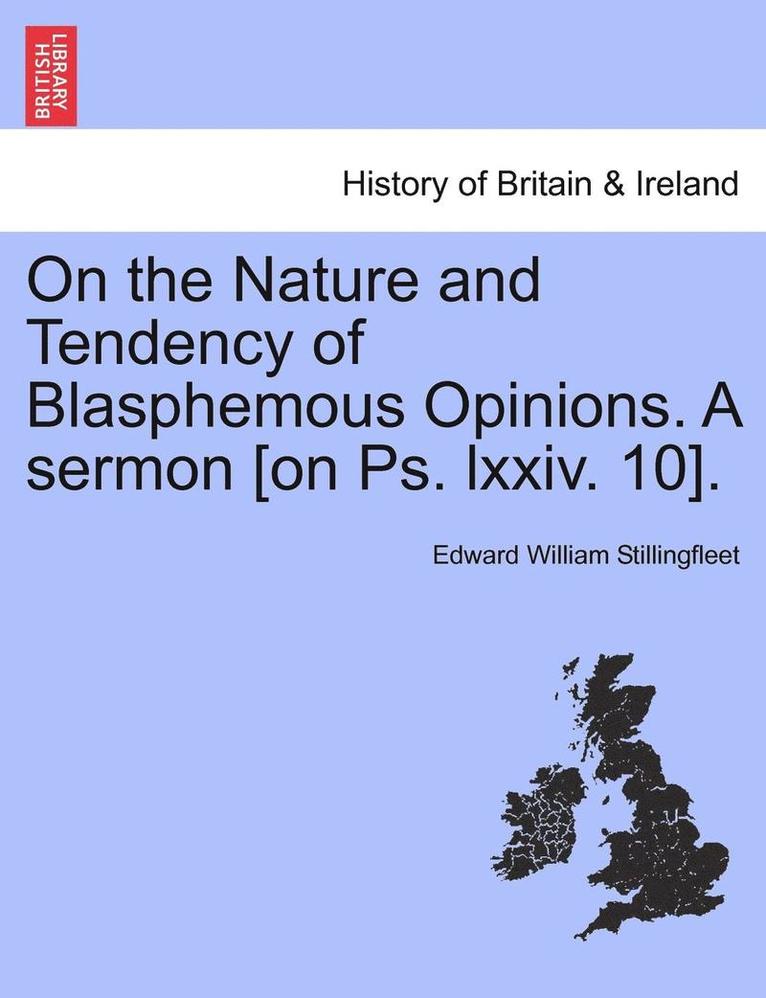 BRITISH LIBRARY

History of Britain & Ireland

On the Nature and Tendency of Blasphemous Opinions. A sermon [on Ps. lxxiv. 10].

Edward William Stillingfleet